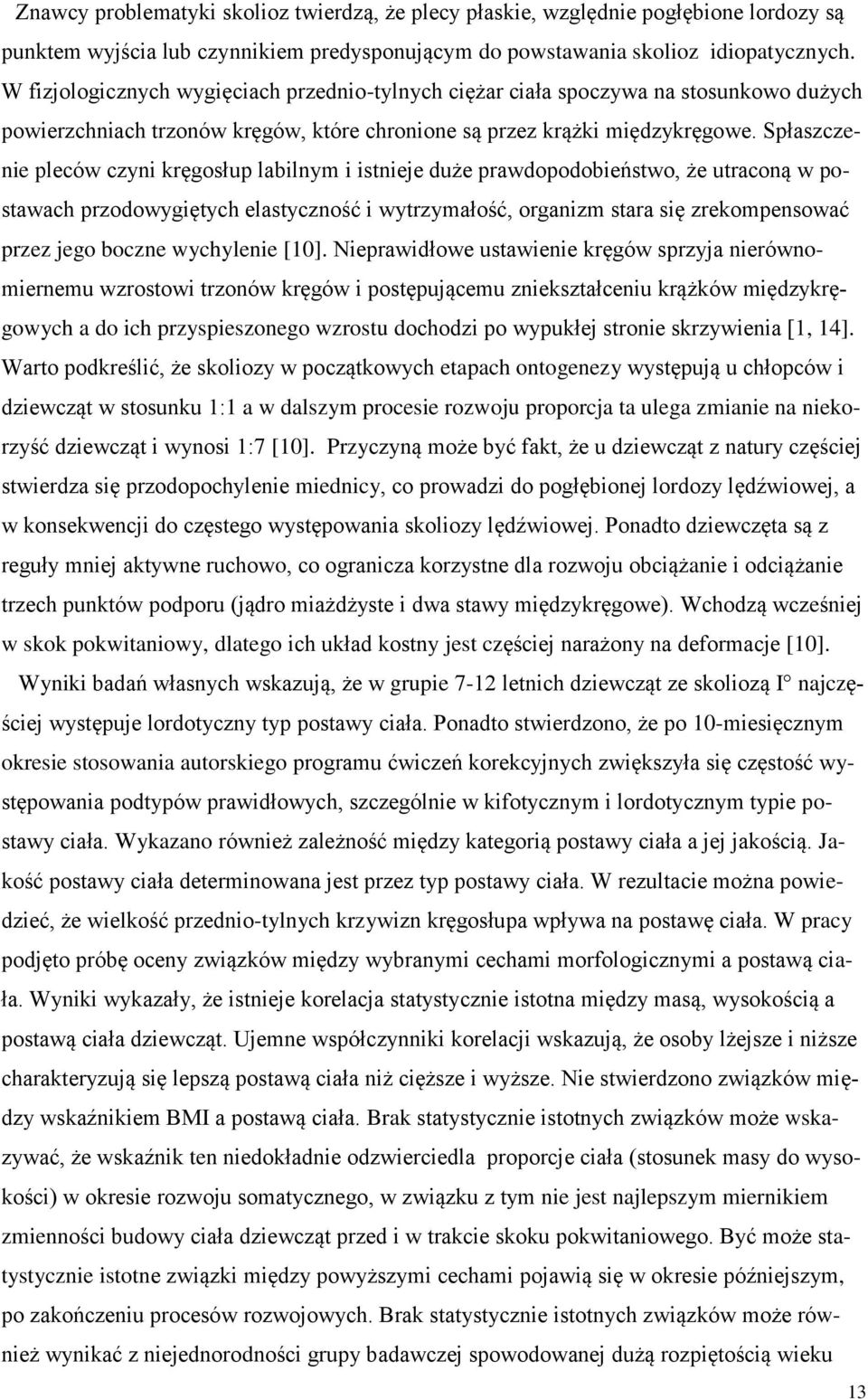 Znawcy problematyki skolioz twierdzą, że plecy płaskie, względnie pogłębione lordozy są punktem wyjścia lub czynnikiem predysponującym do powstawania skolioz idiopatycznych. W fizjologicznych wygięciach przednio-tylnych ciężar ciała spoczywa na stosunkowo dużych powierzchniach trzonów kręgów, które chronione są przez krążki międzykręgowe. Spłaszczenie pleców czyni kręgosłup labilnym i istnieje duże prawdopodobieństwo, że utraconą w postawach przodowygiętych elastyczność i wytrzymałość, organizm stara się zrekompensować przez jego boczne wychylenie [10]. Nieprawidłowe ustawienie kręgów sprzyja nierównomiernemu wzrostowi trzonów kręgów i postępującemu zniekształceniu krążków międzykręgowych a do ich przyspieszonego wzrostu dochodzi po wypukłej stronie skrzywienia [1, 14]. Warto podkreślić, że skoliozy w początkowych etapach ontogenezy występują u chłopców i dziewcząt w stosunku 1:1 a w dalszym procesie rozwoju proporcja ta ulega zmianie na niekorzyść dziewcząt i wynosi 1:7 [10]. Przyczyną może być fakt, że u dziewcząt z natury częściej stwierdza się przodopochylenie miednicy, co prowadzi do pogłębionej lordozy lędźwiowej, a w konsekwencji do częstego występowania skoliozy lędźwiowej. Ponadto dziewczęta są z reguły mniej aktywne ruchowo, co ogranicza korzystne dla rozwoju obciążanie i odciążanie trzech punktów podporu (jądro miażdżyste i dwa stawy międzykręgowe). Wchodzą wcześniej w skok pokwitaniowy, dlatego ich układ kostny jest częściej narażony na deformacje [10].

Wyniki badań własnych wskazują, że w grupie 7-12 letnich dziewcząt ze skoliozą I° najczęściej występuje lordotyczny typ postawy ciała. Ponadto stwierdzono, że po 10-miesięcznym okresie stosowania autorskiego programu ćwiczeń korekcyjnych zwiększyła się częstość występowania podtypów prawidłowych, szczególnie w kifotycznym i lordotycznym typie postawy ciała. Wykazano również zależność między kategorią postawy ciała a jej jakością. Jakość postawy ciała determinowana jest przez typ postawy ciała. W rezultacie można powiedzieć, że wielkość przednio-tylnych krzywizn kręgosłupa wpływa na postawę ciała. W pracy podjęto próbę oceny związków między wybranymi cechami morfologicznymi a postawą ciała. Wyniki wykazały, że istnieje korelacja statystycznie istotna między masą, wysokością a postawą ciała dziewcząt. Ujemne współczynniki korelacji wskazują, że osoby lżejsze i niższe charakteryzują się lepszą postawą ciała niż cięższe i wyższe. Nie stwierdzono związków między wskaźnikiem BMI a postawą ciała. Brak statystycznie istotnych związków może wskazywać, że wskaźnik ten niedokładnie odzwierciedla proporcje ciała (stosunek masy do wysokości) w okresie rozwoju somatycznego, w związku z tym nie jest najlepszym miernikiem zmienności budowy ciała dziewcząt przed i w trakcie skoku pokwitaniowego. Być może statystycznie istotne związki między powyższymi cechami pojawią się w okresie późniejszym, po zakończeniu procesów rozwojowych. Brak statystycznie istotnych związków może również wynikać z niejednorodności grupy badawczej spowodowanej dużą rozpiętością wieku

13